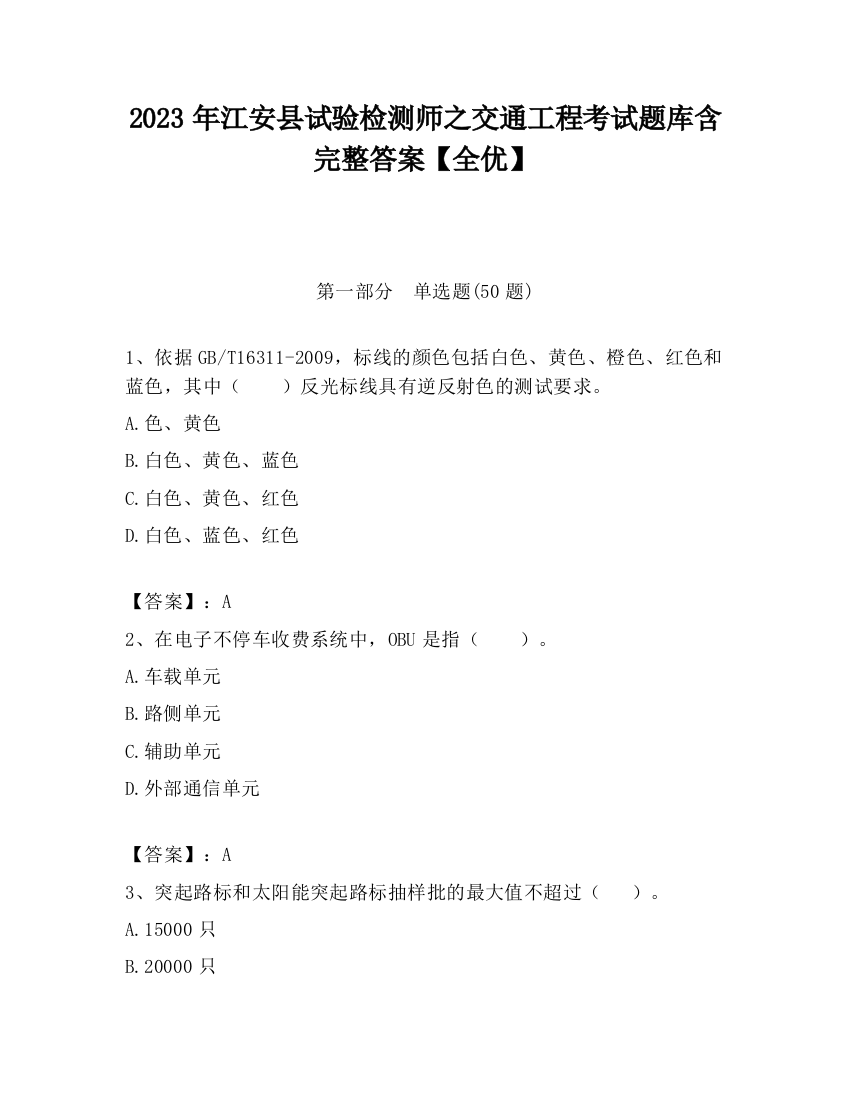 2023 年江安县试验检测师之交通工程考试题库含完整答案【全优】

第一部分　单选题(50 题)

1、依据 GB/T16311-2009，标线的颜色包括白色、黄色、橙色、红色和蓝色，其中（　　）反光标线具有逆反射色的测试要求。

A.色、黄色

B.白色、黄色、蓝色

C.白色、黄色、红色

D.白色、蓝色、红色

【答案】：A

2、在电子不停车收费系统中，OBU 是指（　　）。

A.车载单元

B.路侧单元

C.辅助单元

D.外部通信单元

【答案】：A

3、突起路标和太阳能突起路标抽样批的最大值不超过（　　）。

A.15000 只

B.20000 只